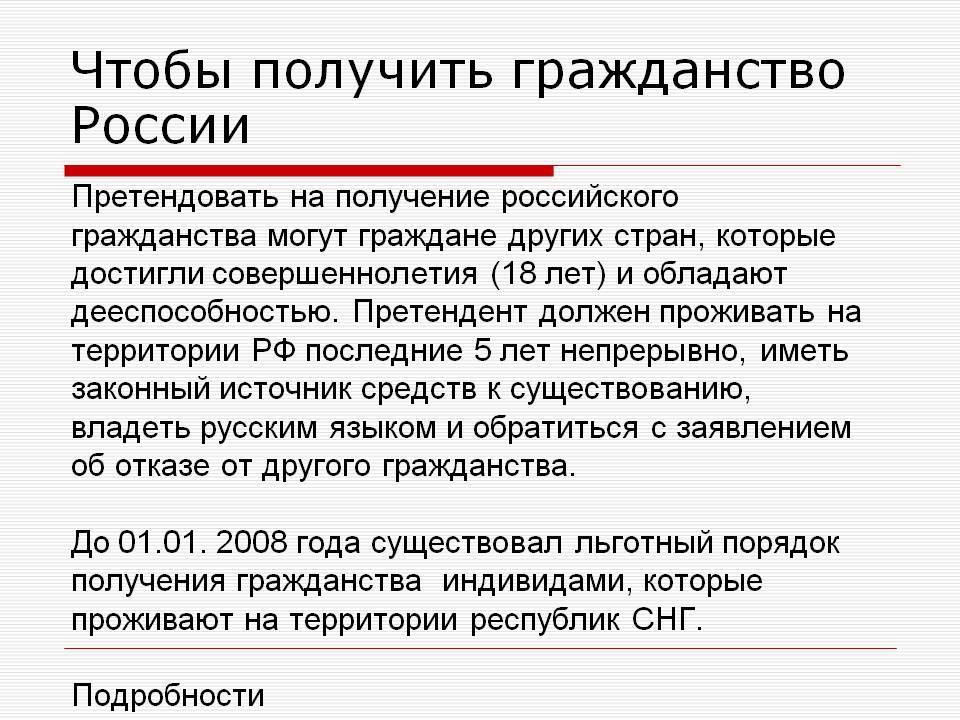 Чтобы получить гражданство России

Претендовать на получение российского гражданства могут граждане других стран, которые достигли совершеннолетия (18 лет) и обладают дееспособностью. Претендент должен проживать на территории РФ последние 5 лет непрерывно, иметь законный источник средств к существованию, владеть русским языком и обратиться с заявлением об отказе от другого гражданства.

До 01.01. 2008 года существовал льготный порядок получения гражданства индивидами, которые проживают на территории республик СНГ.

Подробности